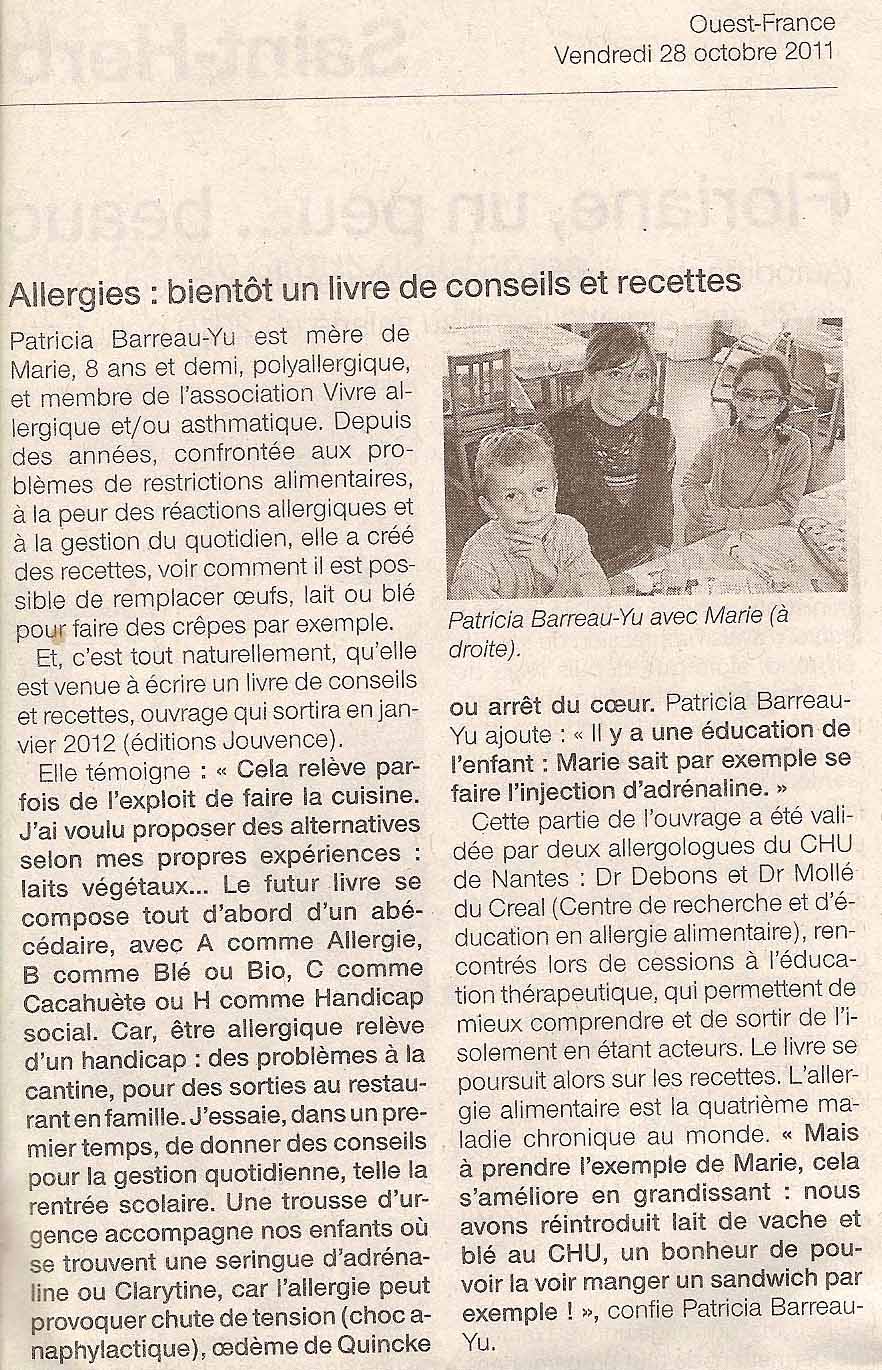 Ouest-France
Vendredi 28 octobre 2011

Allergies : bientôt un livre de conseils et recettes

Patricia Barreau-Yu est mère de Marie, 8 ans et demi, polyallergique, et membre de l'association Vivre allergique et/ou asthmatique. Depuis des années, confrontée aux problèmes de restrictions alimentaires, à la peur des réactions allergiques et à la gestion du quotidien, elle a créé des recettes, voir comment il est possible de remplacer œufs, lait ou blé pour faire des crêpes par exemple.

Et, c'est tout naturellement, qu'elle est venue à écrire un livre de conseils et recettes, ouvrage qui sortira en janvier 2012 (éditions Jouvence).

Elle témoigne : « Cela relève parfois de l'exploit de faire la cuisine. J'ai voulu proposer des alternatives selon mes propres expériences : laits végétaux... Le futur livre se compose tout d'abord d'un abécédaire, avec A comme Allergie, B comme Blé ou Bio, C comme Cacahuète ou H comme Handicap social. Car, être allergique relève d'un handicap : des problèmes à la cantine, pour des sorties au restaurant en famille. J'essaie, dans un premier temps, de donner des conseils pour la gestion quotidienne, telle la rentrée scolaire. Une trousse d'urgence accompagne nos enfants où se trouvent une seringue d'adrénaline ou Clarytine, car l'allergie peut provoquer chute de tension (choc anaphylactique), œdème de Quincke ou arrêt du cœur. Patricia Barreau-Yu ajoute : « Il y a une éducation de l'enfant : Marie sait par exemple se faire l'injection d'adrénaline. »

Patricia Barreau-Yu avec Marie (à droite).

Cette partie de l'ouvrage a été validée par deux allergologues du CHU de Nantes : Dr Debons et Dr Mollé du Creal (Centre de recherche et d'éducation en allergie alimentaire), rencontrés lors de cessions à l'éducation thérapeutique, qui permettent de mieux comprendre et de sortir de l'isolement en étant acteurs. Le livre se poursuit alors sur les recettes. L'allergie alimentaire est la quatrième maladie chronique au monde. « Mais à prendre l'exemple de Marie, cela s'améliore en grandissant : nous avons réintroduit lait de vache et blé au CHU, un bonheur de pouvoir la voir manger un sandwich par exemple ! », confie Patricia Barreau-Yu.